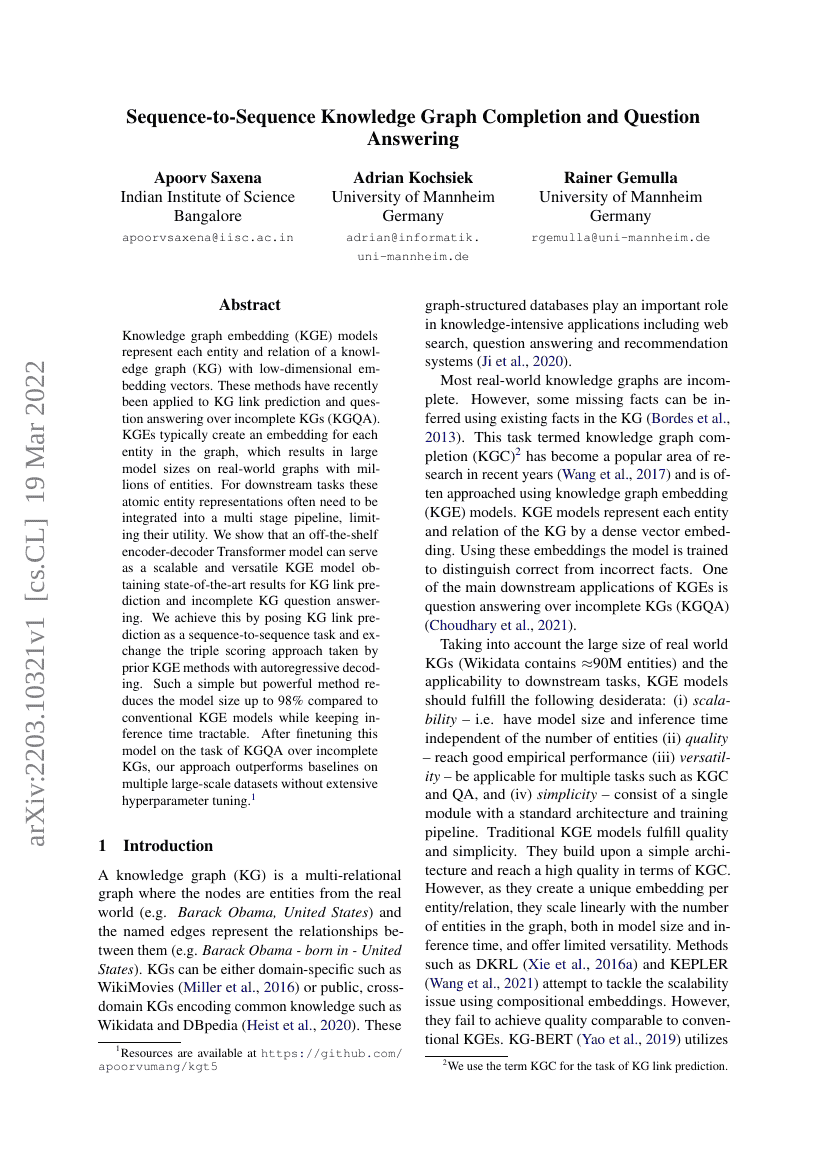 Sequence-to-Sequence Knowledge Graph Completion and Question Answering

Apoorv Saxena
Indian Institute of Science
Bangalore
apoorvsaxena@iisc.ac.in

Adrian Kochsiek
University of Mannheim
Germany
adrian@informatik.uni-mannheim.de

Rainer Gemulla
University of Mannheim
Germany
rgemulla@uni-mannheim.de

arXiv:2203.10321v1 [cs.CL] 19 Mar 2022

Abstract

Knowledge graph embedding (KGE) models represent each entity and relation of a knowledge graph (KG) with low-dimensional embedding vectors. These methods have recently been applied to KG link prediction and question answering over incomplete KGs (KGQA). KGEs typically create an embedding for each entity in the graph, which results in large model sizes on real-world graphs with millions of entities. For downstream tasks these atomic entity representations often need to be integrated into a multi stage pipeline, limiting their utility. We show that an off-the-shelf encoder-decoder Transformer model can serve as a scalable and versatile KGE model obtaining state-of-the-art results for KG link prediction and incomplete KG question answering. We achieve this by posing KG link prediction as a sequence-to-sequence task and exchange the triple scoring approach taken by prior KGE methods with autoregressive decoding. Such a simple but powerful method reduces the model size up to 98% compared to conventional KGE models while keeping inference time tractable. After finetuning this model on the task of KGQA over incomplete KGs, our approach outperforms baselines on multiple large-scale datasets without extensive hyperparameter tuning.$^1$

1 Introduction

A knowledge graph (KG) is a multi-relational graph where the nodes are entities from the real world (e.g. Barack Obama, United States) and the named edges represent the relationships between them (e.g. Barack Obama - born in - United States). KGs can be either domain-specific such as WikiMovies (Miller et al., 2016) or public, cross-domain KGs encoding common knowledge such as Wikidata and DBpedia (Heist et al., 2020). These

$^1$Resources are available at https://github.com/apoorvumang/kgt5

graph-structured databases play an important role in knowledge-intensive applications including web search, question answering and recommendation systems (Ji et al., 2020).

Most real-world knowledge graphs are incomplete. However, some missing facts can be inferred using existing facts in the KG (Bordes et al., 2013). This task termed knowledge graph completion (KGC)$^2$ has become a popular area of research in recent years (Wang et al., 2017) and is often approached using knowledge graph embedding (KGE) models. KGE models represent each entity and relation of the KG by a dense vector embedding. Using these embeddings the model is trained to distinguish correct from incorrect facts. One of the main downstream applications of KGEs is question answering over incomplete KGs (KGQA) (Choudhary et al., 2021).

Taking into account the large size of real world KGs (Wikidata contains $\approx$90M entities) and the applicability to downstream tasks, KGE models should fulfill the following desiderata: (i) scalability – i.e. have model size and inference time independent of the number of entities (ii) quality – reach good empirical performance (iii) versatility – be applicable for multiple tasks such as KGC and QA, and (iv) simplicity – consist of a single module with a standard architecture and training pipeline. Traditional KGE models fulfill quality and simplicity. They build upon a simple architecture and reach a high quality in terms of KGC. However, as they create a unique embedding per entity/relation, they scale linearly with the number of entities in the graph, both in model size and inference time, and offer limited versatility. Methods such as DKRL (Xie et al., 2016a) and KEPLER (Wang et al., 2021) attempt to tackle the scalability issue using compositional embeddings. However, they fail to achieve quality comparable to conventional KGEs. KG-BERT (Yao et al., 2019) utilizes

$^2$We use the term KGC for the task of KG link prediction.